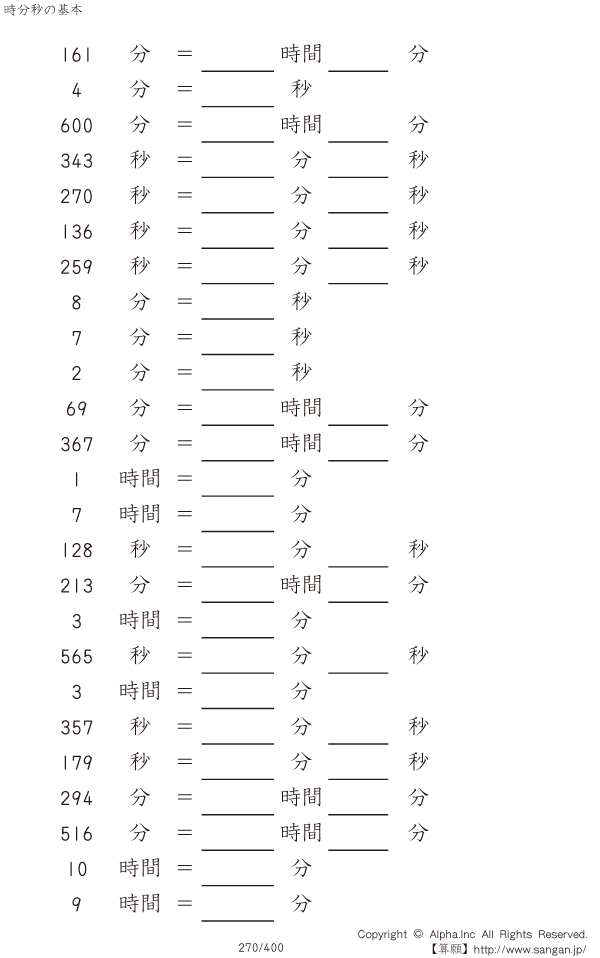 時分秒の基本

161 分 = ____ 時間 ____ 分

4 分 = ____ 秒

600 分 = ____ 時間 ____ 分

343 秒 = ____ 分 ____ 秒

270 秒 = ____ 分 ____ 秒

136 秒 = ____ 分 ____ 秒

259 秒 = ____ 分 ____ 秒

8 分 = ____ 秒

7 分 = ____ 秒

2 分 = ____ 秒

69 分 = ____ 時間 ____ 分

367 分 = ____ 時間 ____ 分

1 時間 = ____ 分

7 時間 = ____ 分

128 秒 = ____ 分 ____ 秒

213 分 = ____ 時間 ____ 分

3 時間 = ____ 分

565 秒 = ____ 分 ____ 秒

3 時間 = ____ 分

357 秒 = ____ 分 ____ 秒

179 秒 = ____ 分 ____ 秒

294 分 = ____ 時間 ____ 分

516 分 = ____ 時間 ____ 分

10 時間 = ____ 分

9 時間 = ____ 分

270/400

Copyright © Alpha.Inc All Rights Reserved.
【算願】http://www.sangan.jp/